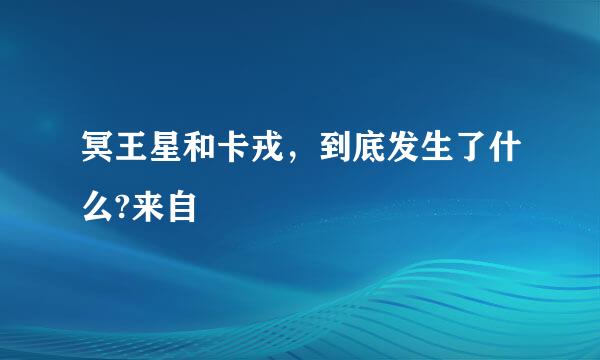 冥王星和卡戎，到底发生了什么?来自